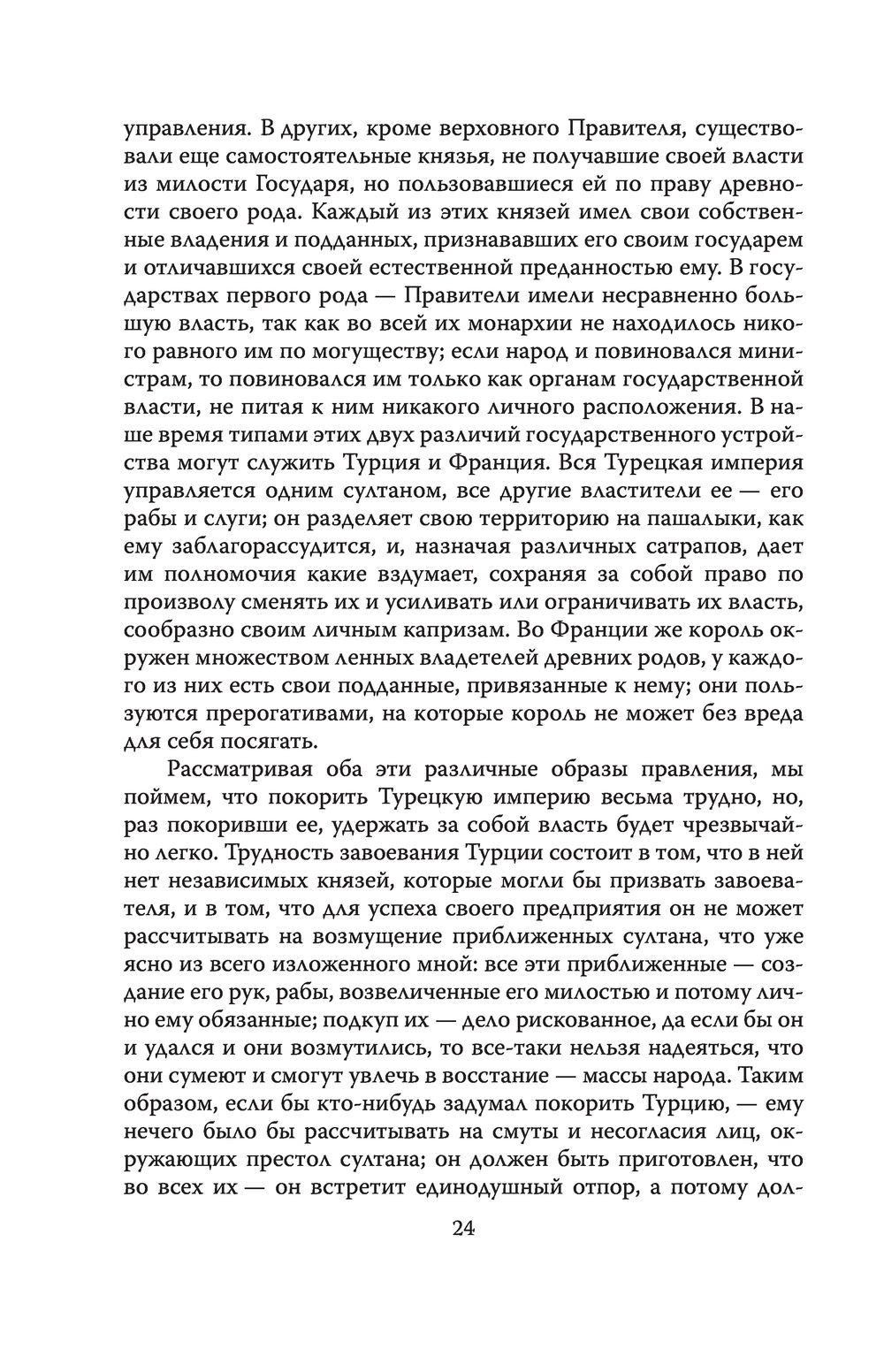 управления. В других, кроме верховного Правителя, существовали еще самостоятельные князья, не получавшие своей власти из милости Государя, но пользовавшиеся ей по праву древности своего рода. Каждый из этих князей имел свои собственные владения и подданных, признававших его своим государем и отличавшихся своей естественной преданностью ему. В государствах первого рода — Правители имели несравненно большую власть, так как во всей их монархии не находилось никого равного им по могуществу; если народ и повиновался министрам, то повиновался им только как органам государственной власти, не питая к ним никакого личного расположения. В наше время типами этих двух различий государственного устройства могут служить Турция и Франция. Вся Турецкая империя управляется одним султаном, все другие властители ее — его рабы и слуги; он разделяет свою территорию на пашалыки, как ему заблагорассудится, и, назначая различных сатрапов, дает им полномочия какие вздумает, сохраняя за собой право по произволу сменять их и усиливать или ограничивать их власть, сообразно своим личным капризам. Во Франции же король окружен множеством ленных владетелей древних родов, у каждого из них есть свои подданные, привязанные к нему; они пользуются прерогативами, на которые король не может без вреда для себя посягать.

Рассматривая оба эти различные образы правления, мы поймем, что покорить Турецкую империю весьма трудно, но, раз покоривши ее, удержать за собой власть будет чрезвычайно легко. Трудность завоевания Турции состоит в том, что в ней нет независимых князей, которые могли бы призвать завоевателя, и в том, что для успеха своего предприятия он не может рассчитывать на возмущение приближенных султана, что уже ясно из всего изложенного мной: все эти приближенные — создание его рук, рабы, возвеличенные его милостью и потому лично ему обязанные; подкуп их — дело рискованное, да если бы он и удался и они возмутились, то все-таки нельзя надеяться, что они сумеют и смогут увлечь в восстание — массы народа. Таким образом, если бы кто-нибудь задумал покорить Турцию, — ему нечего было бы рассчитывать на смуты и несогласия лиц, окружающих престол султана; он должен быть приготовлен, что во всех их — он встретит единодушный отпор, а потому дол-

24